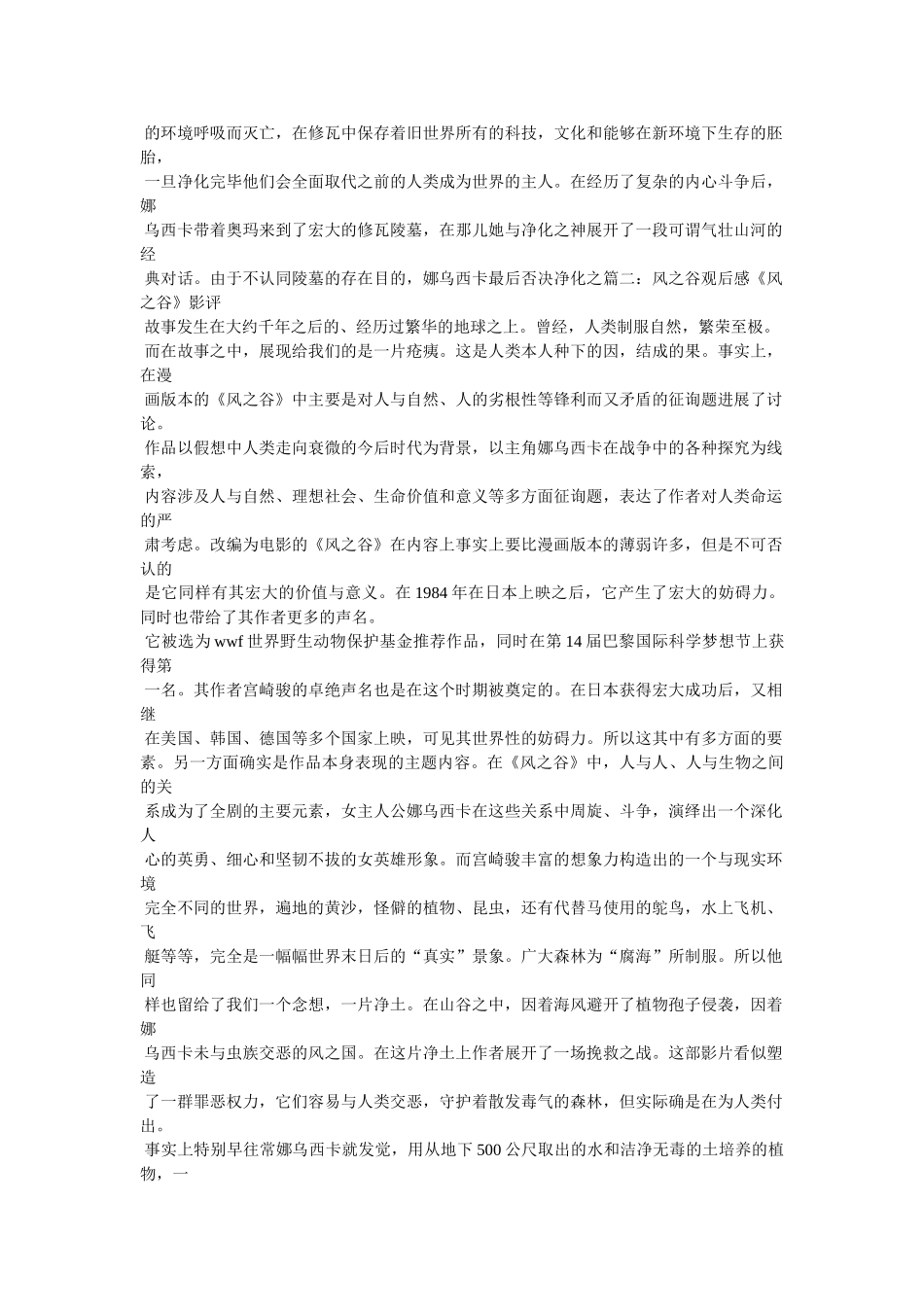 的环境呼吸而灭亡，在修瓦中保存着旧世界所有的科技，文化和能够在新环境下生存的胚胎，
一旦净化完毕他们会全面取代之前的人类成为世界的主人。在经历了复杂的内心斗争后，娜
乌西卡带着奥玛来到了宏大的修瓦陵墓，在那儿她与净化之神展开了一段可谓气壮山河的经
典对话。由于不认同陵墓的存在目的，娜乌西卡最后否决净化之篇二：风之谷观后感《风之谷》影评
故事发生在大约千年之后的、经历过繁华的地球之上。曾经，人类制服自然，繁荣至极。
而在故事之中，展现给我们的是一片疮痍。这是人类本人种下的因，结成的果。事实上，在漫
画版本的《风之谷》中主要是对人与自然、人的劣根性等锋利而又矛盾的征询题进展了讨论。
作品以假想中人类走向衰微的今后时代为背景，以主角娜乌西卡在战争中的各种探究为线索，
内容涉及人与自然、理想社会、生命价值和意义等多方面征询题，表达了作者对人类命运的严
肃考虑。改编为电影的《风之谷》在内容上事实上要比漫画版本的薄弱许多，但是不可否认的
是它同样有其宏大的价值与意义。在 1984 年在日本上映之后，它产生了宏大的妨碍力。同时也带给了其作者更多的声名。
它被选为 wwf 世界野生动物保护基金推荐作品，同时在第 14 届巴黎国际科学梦想节上获得第
一名。其作者宫崎骏的卓绝声名也是在这个时期被奠定的。在日本获得宏大成功后，又相继
在美国、韩国、德国等多个国家上映，可见其世界性的妨碍力。所以这其中有多方面的要素。另一方面确实是作品本身表现的主题内容。在《风之谷》中，人与人、人与生物之间的关
系成为了全剧的主要元素，女主人公娜乌西卡在这些关系中周旋、斗争，演绎出一个深化人
心的英勇、细心和坚韧不拔的女英雄形象。而宫崎骏丰富的想象力构造出的一个与现实环境
完全不同的世界，遍地的黄沙，怪僻的植物、昆虫，还有代替马使用的鸵鸟，水上飞机、飞
艇等等，完全是一幅幅世界末日后的“真实”景象。广大森林为“腐海”所制服。所以他同
样也留给了我们一个念想，一片净土。在山谷之中，因着海风避开了植物孢子侵袭，因着娜
乌西卡未与虫族交恶的风之国。在这片净土上作者展开了一场挽救之战。这部影片看似塑造
了一群罪恶权力，它们容易与人类交恶，守护着散发毒气的森林，但实际确是在为人类付出。
事实上特别早往常娜乌西卡就发觉，用从地下 500 公尺取出的水和洁净无毒的土培养的植物，一